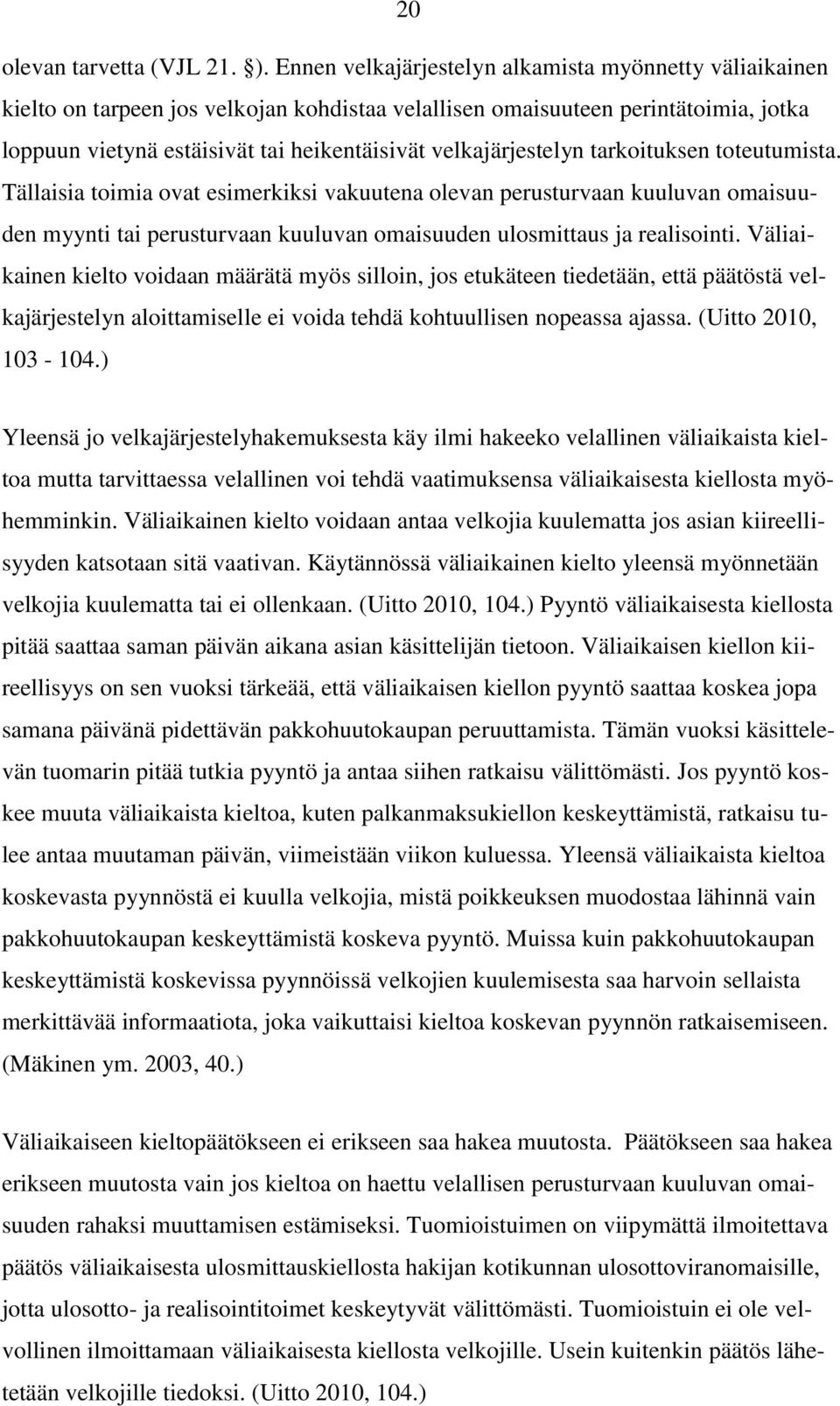 20

olevan tarvetta (VJL 21. §). Ennen velkajärjestelyn alkamista myönnetty väliaikainen kielto on tarpeen jos velkojan kohdistaa velallisen omaisuuteen perintätoimia, jotka loppuun vietynä estäisivät tai heikentäisivät velkajärjestelyn tarkoituksen toteutumista. Tällaisia toimia ovat esimerkiksi vakuutena olevan perusturvaan kuuluvan omaisuuden myynti tai perusturvaan kuuluvan omaisuuden ulosmittaus ja realisointi. Väliaikainen kielto voidaan määrätä myös silloin, jos etukäteen tiedetään, että päätöstä velkajärjestelyn aloittamiselle ei voida tehdä kohtuullisen nopeassa ajassa. (Uitto 2010, 103 - 104.)

Yleensä jo velkajärjestelyhakemuksesta käy ilmi hakeeko velallinen väliaikaista kieltoa mutta tarvittaessa velallinen voi tehdä vaatimuksensa väliaikaisesta kiellosta myöhemminkin. Väliaikainen kielto voidaan antaa velkojia kuulematta jos asian kiireellisyyden katsotaan sitä vaativan. Käytännössä väliaikainen kielto yleensä myönnetään velkojia kuulematta tai ei ollenkaan. (Uitto 2010, 104.) Pyyntö väliaikaisesta kiellosta pitää saattaa saman päivän aikana asian käsittelijän tietoon. Väliaikaisen kiellon kiireellisyys on sen vuoksi tärkeää, että väliaikaisen kiellon pyyntö saattaa koskea jopa samana päivänä pidettävän pakkohuutokaupan peruuttamista. Tämän vuoksi käsittelevän tuomarin pitää tutkia pyyntö ja antaa siihen ratkaisu välittömästi. Jos pyyntö koskee muuta väliaikaista kieltoa, kuten palkanmaksukiellon keskeyttämistä, ratkaisu tulee antaa muutaman päivän, viimeistään viikon kuluessa. Yleensä väliaikaista kieltoa koskevasta pyynnöstä ei kuulla velkojia, mistä poikkeuksen muodostaa lähinnä vain pakkohuutokaupan keskeyttämistä koskeva pyyntö. Muissa kuin pakkohuutokaupan keskeyttämistä koskevissa pyynnöissä velkojien kuulemisesta saa harvoin sellaista merkittävää informaatiota, joka vaikuttaisi kieltoa koskevan pyynnön ratkaisemiseen. (Mäkinen ym. 2003, 40.)

Väliaikaiseen kieltopäätökseen ei erikseen saa hakea muutosta. Päätökseen saa hakea erikseen muutosta vain jos kieltoa on haettu velallisen perusturvaan kuuluvan omaisuuden rahaksi muuttamisen estämiseksi. Tuomioistuimen on viipymättä ilmoitettava päätös väliaikaisesta ulosmittauskiellosta hakijan kotikunnan ulosottoviranomaisille, jotta ulosotto- ja realisointitoimet keskeytyvät välittömästi. Tuomioistuin ei ole velvollinen ilmoittamaan väliaikaisesta kiellosta velkojille. Usein kuitenkin päätös lähetetään velkojille tiedoksi. (Uitto 2010, 104.)